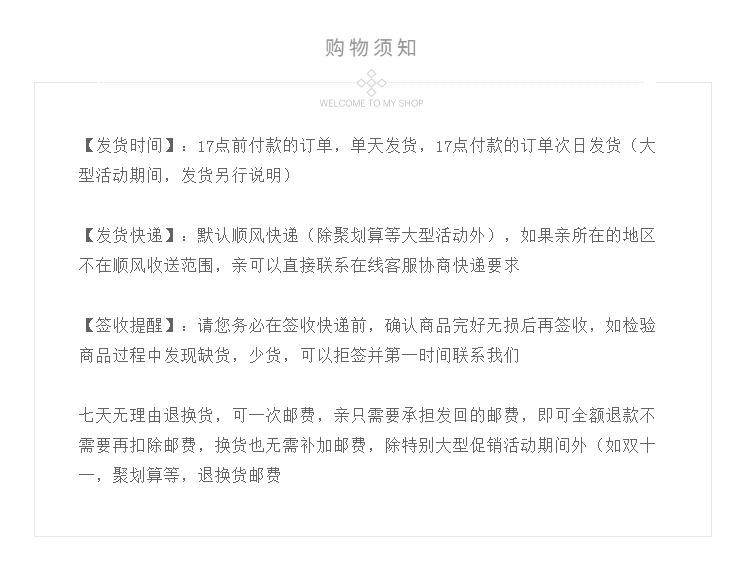 购物须知

WELCOME TO MY SHOP

【发货时间】：17点前付款的订单，单天发货，17点付款的订单次日发货（大型活动期间，发货另行说明）

【发货快递】：默认顺风快递（除聚划算等大型活动外），如果亲所在的地区不在顺风收送范围，亲可以直接联系在线客服协商快递要求

【签收提醒】：请您务必在签收快递前，确认商品完好无损后再签收，如检验商品过程中发现缺货，少货，可以拒签并第一时间联系我们

七天无理由退换货，可一次邮费，亲只需要承担发回的邮费，即可全额退款不需要再扣除邮费，换货也无需补加邮费，除特别大型促销活动期间外（如双十一，聚划算等，退换货邮费